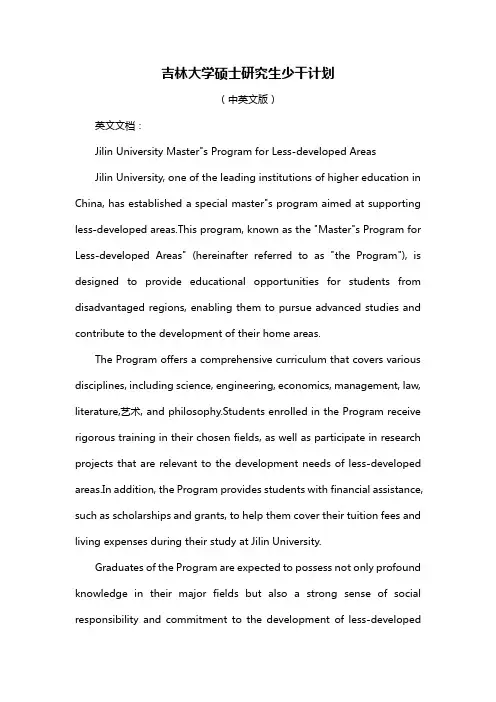 吉林大学硕士研究生少干计划

（中英文版）

英文文档：

Jilin University Master"s Program for Less-developed Areas

Jilin University, one of the leading institutions of higher education in China, has established a special master"s program aimed at supporting less-developed areas.This program, known as the "Master"s Program for Less-developed Areas" (hereinafter referred to as "the Program"), is designed to provide educational opportunities for students from disadvantaged regions, enabling them to pursue advanced studies and contribute to the development of their home areas.

The Program offers a comprehensive curriculum that covers various disciplines, including science, engineering, economics, management, law, literature,艺术, and philosophy.Students enrolled in the Program receive rigorous training in their chosen fields, as well as participate in research projects that are relevant to the development needs of less-developed areas.In addition, the Program provides students with financial assistance, such as scholarships and grants, to help them cover their tuition fees and living expenses during their study at Jilin University.

Graduates of the Program are expected to possess not only profound knowledge in their major fields but also a strong sense of social responsibility and commitment to the development of less-developed